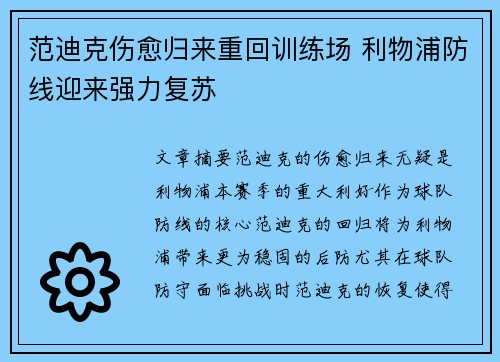 范迪克伤愈归来重回训练场 利物浦防线迎来强力复苏

文章摘要范迪克的伤愈归来无疑是利物浦本赛季的重大利好作为球队防线的核心范迪克的回归将为利物浦带来更为稳固的后防尤其在球队防守面临挑战时范迪克的恢复使得